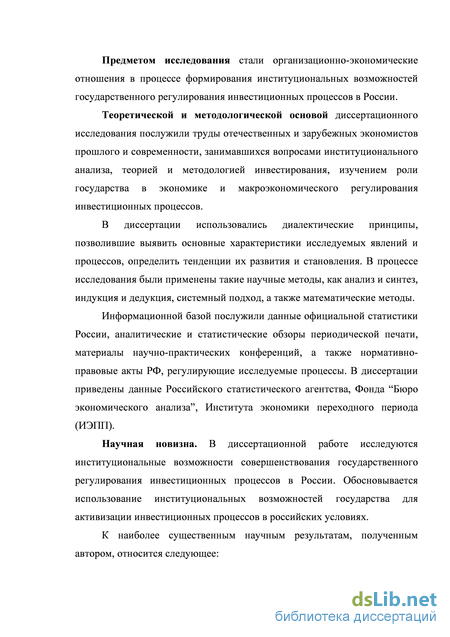 Предметом исследования стали организационно-экономические отношения в процессе формирования институциональных возможностей государственного регулирования инвестиционных процессов в России.

Теоретической и методологической основой диссертационного исследования послужили труды отечественных и зарубежных экономистов прошлого и современности, занимавшихся вопросами институционального анализа, теорией и методологией инвестирования, изучением роли государства в экономике и макроэкономического регулирования инвестиционных процессов.

В диссертации использовались диалектические принципы, позволившие выявить основные характеристики исследуемых явлений и процессов, определить тенденции их развития и становления. В процессе исследования были применены такие научные методы, как анализ и синтез, индукция и дедукция, системный подход, а также математические методы.

Информационной базой послужили данные официальной статистики России, аналитические и статистические обзоры периодической печати, материалы научно-практических конференций, а также нормативно-правовые акты РФ, регулирующие исследуемые процессы. В диссертации приведены данные Российского статистического агентства, Фонда “Бюро экономического анализа”, Института экономики переходного периода (ИЭПП).

Научная новизна. В диссертационной работе исследуются институциональные возможности совершенствования государственного регулирования инвестиционных процессов в России. Обосновывается использование институциональных возможностей государства для активизации инвестиционных процессов в российских условиях.

К наиболее существенным научным результатам, полученным автором, относится следующее:

dsLib.net
библиотека диссертаций